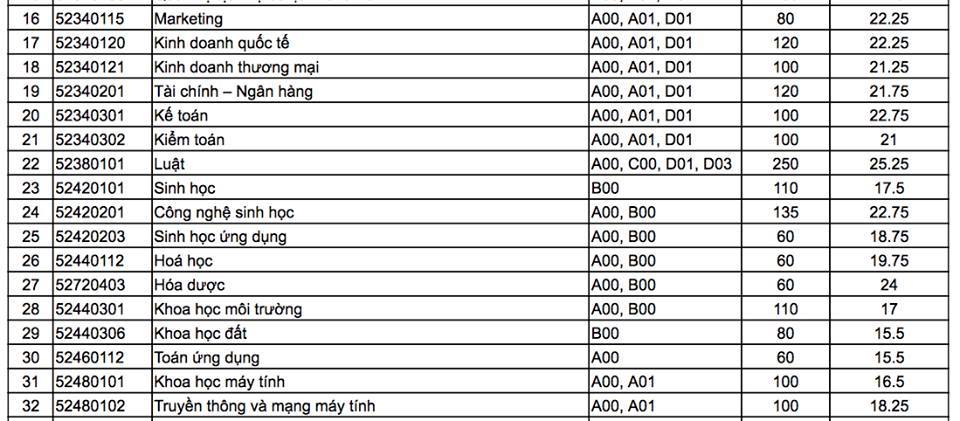 | 16 | 52340115 | Marketing | A00, A01, D01 | 80 | 22.25 |
|---|---|---|---|---|---|
| 17 | 52340120 | Kinh doanh quốc tế | A00, A01, D01 | 120 | 22.25 |
| 18 | 52340121 | Kinh doanh thương mại | A00, A01, D01 | 100 | 21.25 |
| 19 | 52340201 | Tài chính – Ngân hàng | A00, A01, D01 | 120 | 21.75 |
| 20 | 52340301 | Kế toán | A00, A01, D01 | 100 | 22.75 |
| 21 | 52340302 | Kiểm toán | A00, A01, D01 | 100 | 21 |
| 22 | 52380101 | Luật | A00, C00, D01, D03 | 250 | 25.25 |
| 23 | 52420101 | Sinh học | B00 | 110 | 17.5 |
| 24 | 52420201 | Công nghệ sinh học | A00, B00 | 135 | 22.75 |
| 25 | 52420203 | Sinh học ứng dụng | A00, B00 | 60 | 18.75 |
| 26 | 52440112 | Hoá học | A00, B00 | 60 | 19.75 |
| 27 | 52720403 | Hóa dược | A00, B00 | 60 | 24 |
| 28 | 52440301 | Khoa học môi trường | A00, B00 | 110 | 17 |
| 29 | 52440306 | Khoa học đất | B00 | 80 | 15.5 |
| 30 | 52460112 | Toán ứng dụng | A00 | 60 | 15.5 |
| 31 | 52480101 | Khoa học máy tính | A00, A01 | 100 | 16.5 |
| 32 | 52480102 | Truyền thông và mạng máy tính | A00, A01 | 100 | 18.25 |